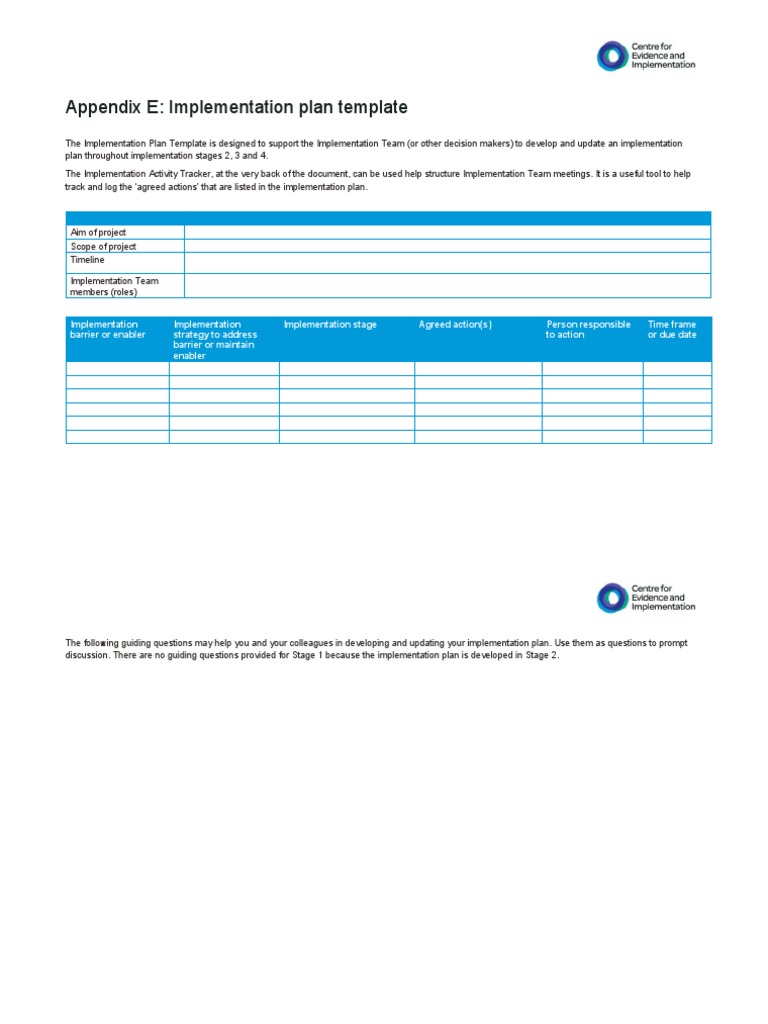 Centre for Evidence and Implementation

Appendix E: Implementation plan template

The Implementation Plan Template is designed to support the Implementation Team (or other decision makers) to develop and update an implementation plan throughout implementation stages 2, 3 and 4.

The Implementation Activity Tracker, at the very back of the document, can be used help structure Implementation Team meetings. It is a useful tool to help track and log the 'agreed actions' that are listed in the implementation plan.

| | |
|---|---|
| Aim of project | |
| Scope of project | |
| Timeline | |
| Implementation Team members (roles) | |

| Implementation barrier or enabler | Implementation strategy to address barrier or maintain enabler | Implementation stage | Agreed action(s) | Person responsible to action | Time frame or due date |
|---|---|---|---|---|---|
| | | | | | |
| | | | | | |
| | | | | | |
| | | | | | |
| | | | | | |
| | | | | | |

Centre for Evidence and Implementation

The following guiding questions may help you and your colleagues in developing and updating your implementation plan. Use them as questions to prompt discussion. There are no guiding questions provided for Stage 1 because the implementation plan is developed in Stage 2.